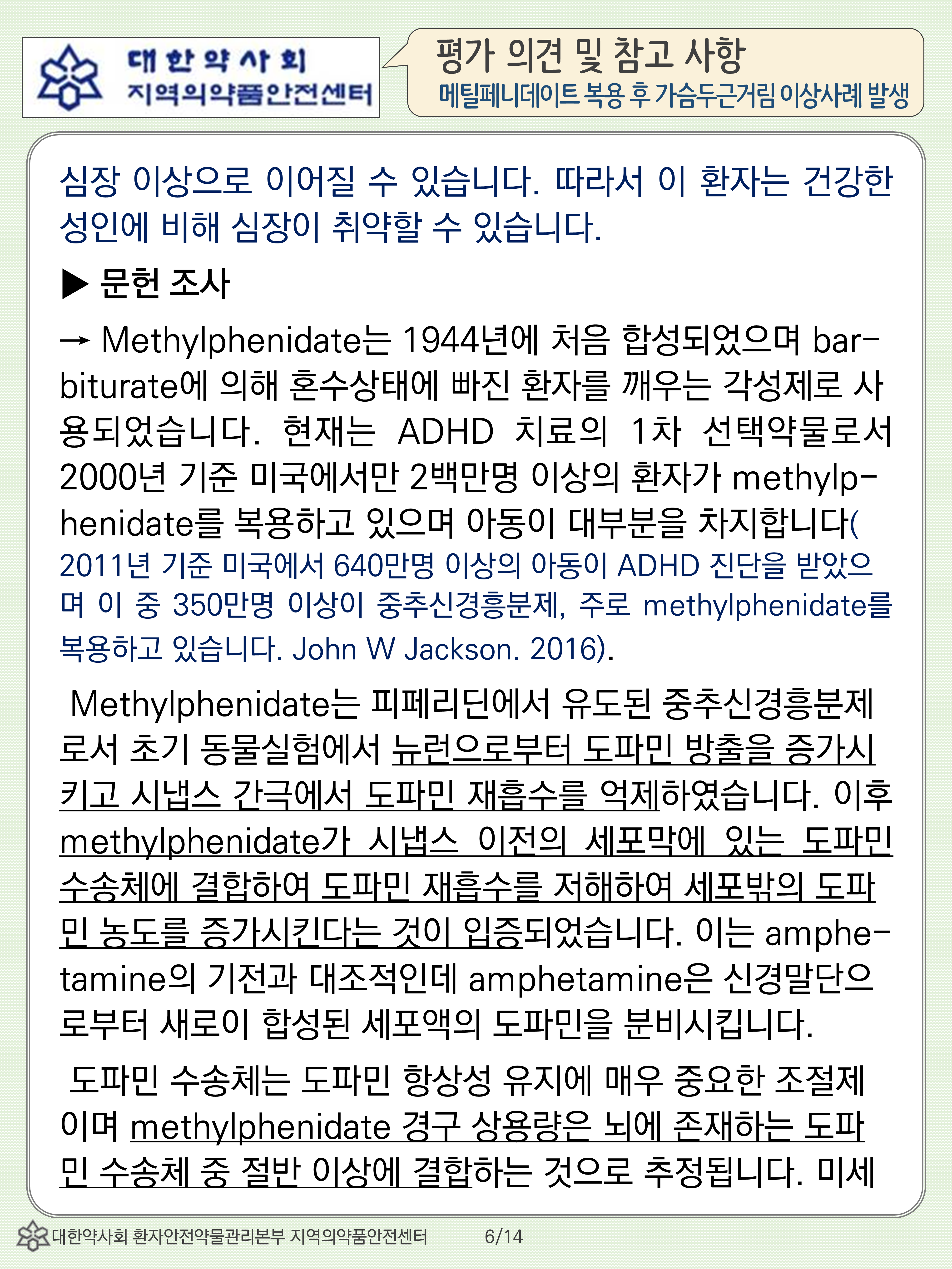 대한약사회
지역의약품안전센터

평가 의견 및 참고 사항
메틸페니데이트 복용 후 가슴두근거림 이상사례 발생

심장 이상으로 이어질 수 있습니다. 따라서 이 환자는 건강한 성인에 비해 심장이 취약할 수 있습니다.

▶ 문헌 조사

→ Methylphenidate는 1944년에 처음 합성되었으며 barbiturate에 의해 혼수상태에 빠진 환자를 깨우는 각성제로 사용되었습니다. 현재는 ADHD 치료의 1차 선택약물로서 2000년 기준 미국에서만 2백만명 이상의 환자가 methylphenidate를 복용하고 있으며 아동이 대부분을 차지합니다(2011년 기준 미국에서 640만명 이상의 아동이 ADHD 진단을 받았으며 이 중 350만명 이상이 중추신경흥분제, 주로 methylphenidate를 복용하고 있습니다. John W Jackson. 2016).

Methylphenidate는 피페리딘에서 유도된 중추신경흥분제로서 초기 동물실험에서 뉴런으로부터 도파민 방출을 증가시키고 시냅스 간극에서 도파민 재흡수를 억제하였습니다. 이후 methylphenidate가 시냅스 이전의 세포막에 있는 도파민 수송체에 결합하여 도파민 재흡수를 저해하여 세포밖의 도파민 농도를 증가시킨다는 것이 입증되었습니다. 이는 amphetamine의 기전과 대조적인데 amphetamine은 신경말단으로부터 새로이 합성된 세포액의 도파민을 분비시킵니다.

도파민 수송체는 도파민 항상성 유지에 매우 중요한 조절제이며 methylphenidate 경구 상용량은 뇌에 존재하는 도파민 수송체 중 절반 이상에 결합하는 것으로 추정됩니다. 미세

대한약사회 환자안전약물관리본부 지역의약품안전센터 6/14